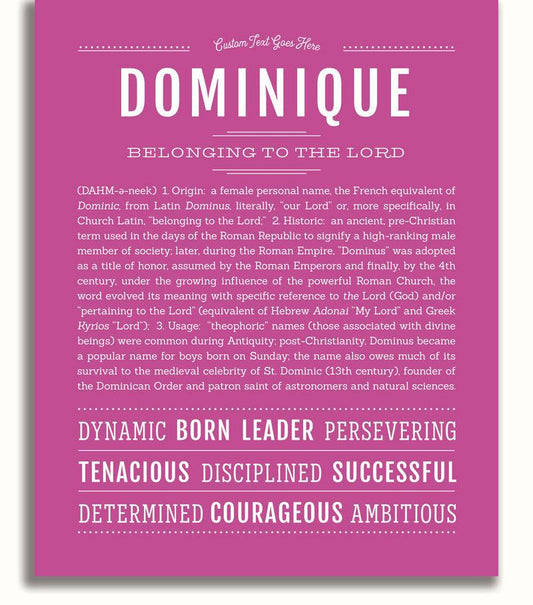 Custom Text Goes Here

DOMINIQUE

BELONGING TO THE LORD

(DAHM-ə-neek) 1. Origin: a female personal name, the French equivalent of Dominic, from Latin Dominus, literally, "our Lord" or, more specifically, in Church Latin, "belonging to the Lord;" 2. Historic: an ancient, pre-Christian term used in the days of the Roman Republic to signify a high-ranking male member of society; later, during the Roman Empire, "Dominus" was adopted as a title of honor, assumed by the Roman Emperors and finally, by the 4th century, under the growing influence of the powerful Roman Church, the word evolved its meaning with specific reference to the Lord (God) and/or "pertaining to the Lord" (equivalent of Hebrew Adonai "My Lord" and Greek Kyrios "Lord"); 3. Usage: "theophoric" names (those associated with divine beings) were common during Antiquity; post-Christianity, Dominus became a popular name for boys born on Sunday; the name also owes much of its survival to the medieval celebrity of St. Dominic (13th century), founder of the Dominican Order and patron saint of astronomers and natural sciences.

DYNAMIC BORN LEADER PERSEVERING

TENACIOUS DISCIPLINED SUCCESSFUL

DETERMINED COURAGEOUS AMBITIOUS